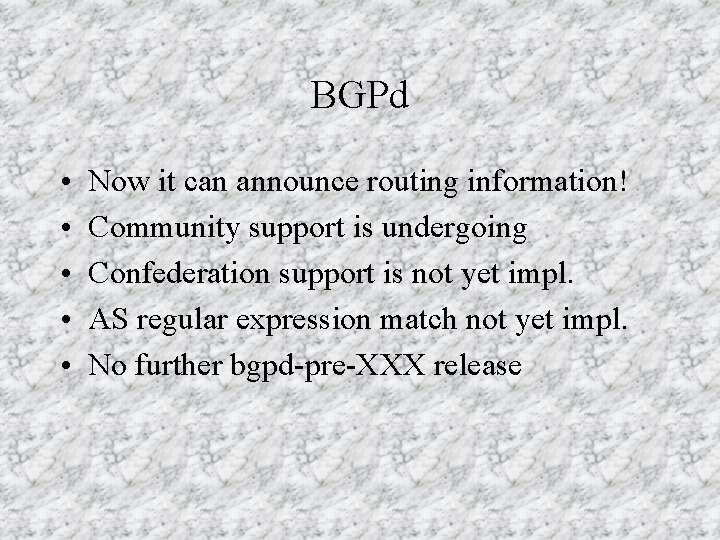 BGPd

• Now it can announce routing information!
• Community support is undergoing
• Confederation support is not yet impl.
• AS regular expression match not yet impl.
• No further bgpd-pre-XXX release